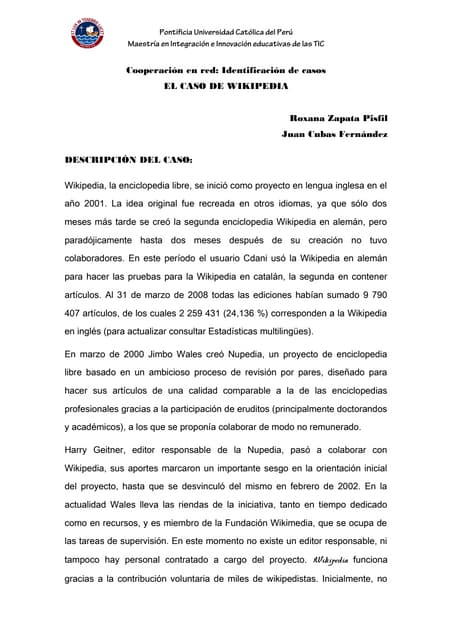 Pontificia Universidad Católica del Perú
Maestría en Integración e Innovación educativas de las TIC

Cooperación en red: Identificación de casos
EL CASO DE WIKIPEDIA

Roxana Zapata Pisfil
Juan Cubas Fernández

DESCRIPCIÓN DEL CASO:

Wikipedia, la enciclopedia libre, se inició como proyecto en lengua inglesa en el año 2001. La idea original fue recreada en otros idiomas, ya que sólo dos meses más tarde se creó la segunda enciclopedia Wikipedia en alemán, pero paradójicamente hasta dos meses después de su creación no tuvo colaboradores. En este período el usuario Cdani usó la Wikipedia en alemán para hacer las pruebas para la Wikipedia en catalán, la segunda en contener artículos. Al 31 de marzo de 2008 todas las ediciones habían sumado 9 790 407 artículos, de los cuales 2 259 431 (24,136 %) corresponden a la Wikipedia en inglés (para actualizar consultar Estadísticas multilingües).

En marzo de 2000 Jimbo Wales creó Nupedia, un proyecto de enciclopedia libre basado en un ambicioso proceso de revisión por pares, diseñado para hacer sus artículos de una calidad comparable a la de las enciclopedias profesionales gracias a la participación de eruditos (principalmente doctorandos y académicos), a los que se proponía colaborar de modo no remunerado.

Harry Geitner, editor responsable de la Nupedia, pasó a colaborar con Wikipedia, sus aportes marcaron un importante sesgo en la orientación inicial del proyecto, hasta que se desvinculó del mismo en febrero de 2002. En la actualidad Wales lleva las riendas de la iniciativa, tanto en tiempo dedicado como en recursos, y es miembro de la Fundación Wikimedia, que se ocupa de las tareas de supervisión. En este momento no existe un editor responsable, ni tampoco hay personal contratado a cargo del proyecto. Wikipedia funciona gracias a la contribución voluntaria de miles de wikipedistas. Inicialmente, no